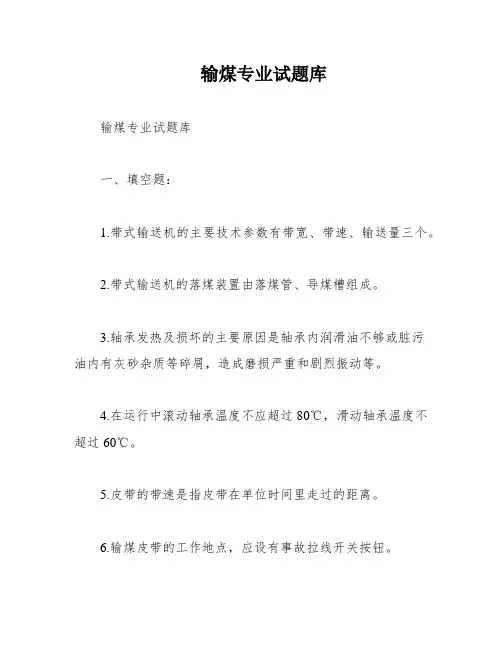 输煤专业试题库

输煤专业试题库

一、填空题：

1.带式输送机的主要技术参数有带宽、带速、输送量三个。

2.带式输送机的落煤装置由落煤管、导煤槽组成。

3.轴承发热及损坏的主要原因是轴承内润滑油不够或脏污油内有灰砂杂质等碎屑，造成磨损严重和剧烈振动等。

4.在运行中滚动轴承温度不应超过 80℃，滑动轴承温度不超过 60℃。

5.皮带的带速是指皮带在单位时间里走过的距离。

6.输煤皮带的工作地点，应设有事故拉线开关按钮。